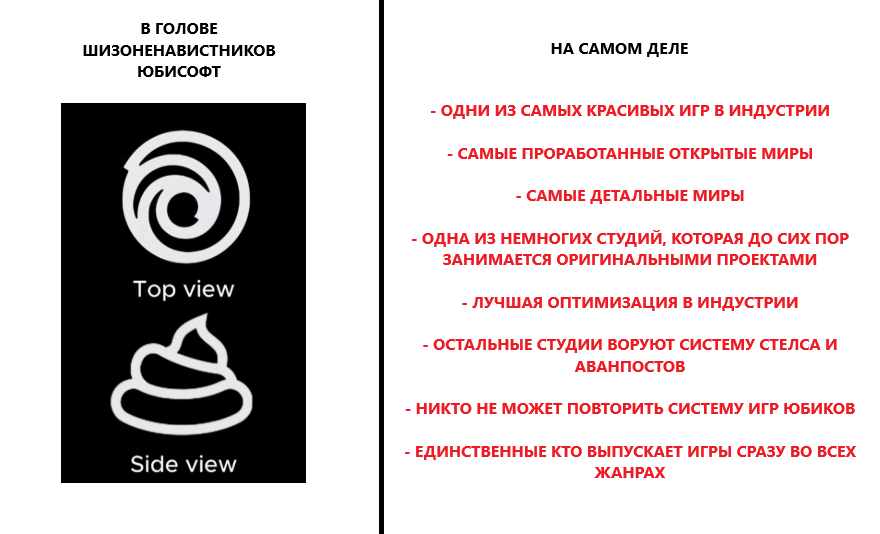 В ГОЛОВЕ ШИЗОНЕНАВИСТНИКОВ ЮБИСОФТ

Top view

Side view

НА САМОМ ДЕЛЕ

- ОДНИ ИЗ САМЫХ КРАСИВЫХ ИГР В ИНДУСТРИИ

- САМЫЕ ПРОРАБОТАННЫЕ ОТКРЫТЫЕ МИРЫ

- САМЫЕ ДЕТАЛЬНЫЕ МИРЫ

- ОДНА ИЗ НЕМНОГИХ СТУДИЙ, КОТОРАЯ ДО СИХ ПОР ЗАНИМАЕТСЯ ОРИГИНАЛЬНЫМИ ПРОЕКТАМИ

- ЛУЧШАЯ ОПТИМИЗАЦИЯ В ИНДУСТРИИ

- ОСТАЛЬНЫЕ СТУДИИ ВОРУЮТ СИСТЕМУ СТЕЛСА И АВАНПОСТОВ

- НИКТО НЕ МОЖЕТ ПОВТОРИТЬ СИСТЕМУ ИГР ЮБИКОВ

- ЕДИНСТВЕННЫЕ КТО ВЫПУСКАЕТ ИГРЫ СРАЗУ ВО ВСЕХ ЖАНРАХ